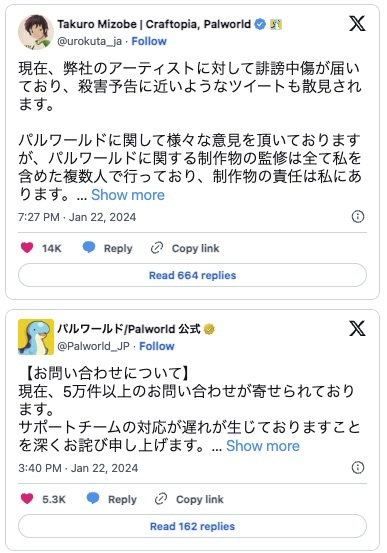 Takuro Mizobe | Craftopia, Palworld
@urokuta_ja · Follow

現在、弊社のアーティストに対して誹謗中傷が届いており、殺害予告に近いようなツイートも散見されます。

パルワールドに関して様々な意見を頂いておりますが、パルワールドに関する制作物の監修は全て私を含めた複数人で行っており、制作物の責任は私にあります。... Show more

7:27 PM · Jan 22, 2024

14K Reply Copy link

Read 664 replies

パルワールド/Palworld 公式
@Palworld_JP · Follow

【お問い合わせについて】
現在、5万件以上のお問い合わせが寄せられております。
サポートチームの対応が遅れが生じておりますことを深くお詫び申し上げます。... Show more

3:40 PM · Jan 22, 2024

5.3K Reply Copy link

Read 162 replies